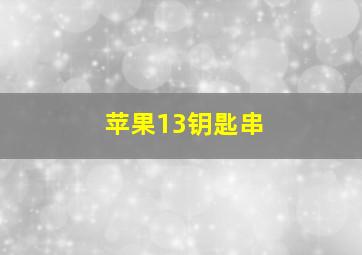 苹果13钥匙串